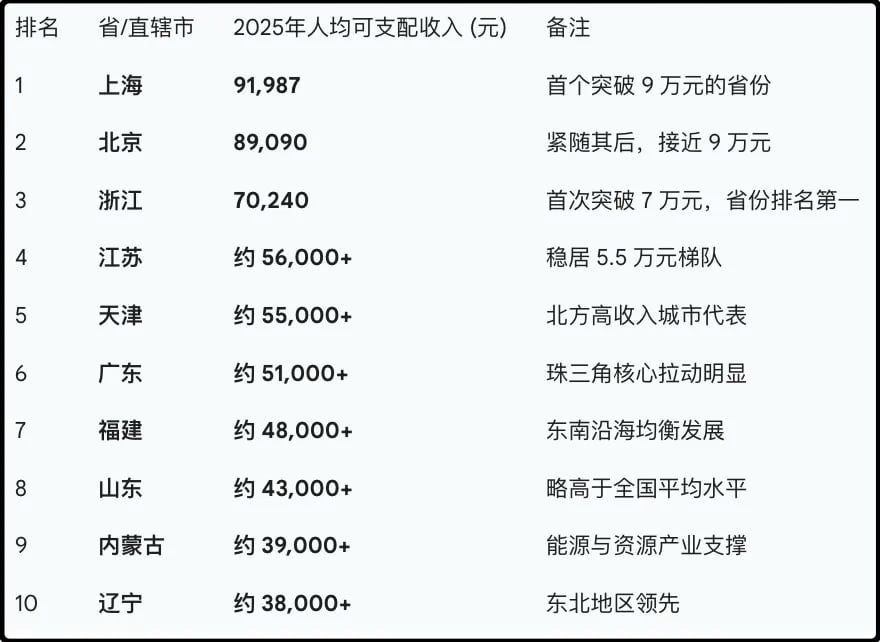 | 排名 | 省/直辖市 | 2025年人均可支配收入 (元) | 备注 |
|---|---|---|---|
| 1 | 上海 | 91,987 | 首个突破 9 万元的省份 |
| 2 | 北京 | 89,090 | 紧随其后，接近 9 万元 |
| 3 | 浙江 | 70,240 | 首次突破 7 万元，省份排名第一 |
| 4 | 江苏 | 约 56,000+ | 稳居 5.5 万元梯队 |
| 5 | 天津 | 约 55,000+ | 北方高收入城市代表 |
| 6 | 广东 | 约 51,000+ | 珠三角核心拉动明显 |
| 7 | 福建 | 约 48,000+ | 东南沿海均衡发展 |
| 8 | 山东 | 约 43,000+ | 略高于全国平均水平 |
| 9 | 内蒙古 | 约 39,000+ | 能源与资源产业支撑 |
| 10 | 辽宁 | 约 38,000+ | 东北地区领先 |